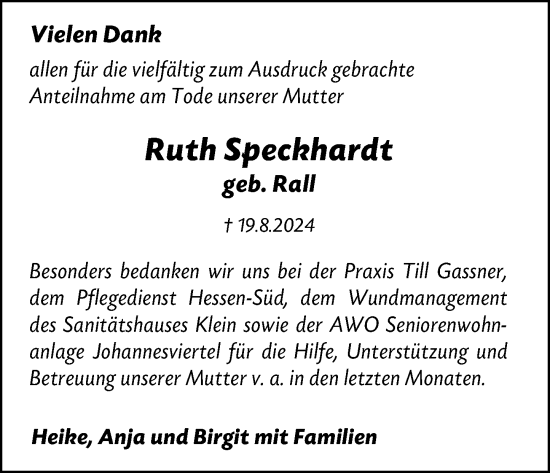 Vielen Dank

allen für die vielfältig zum Ausdruck gebrachte Anteilnahme am Tode unserer Mutter

Ruth Speckhardt
geb. Rall

† 19.8.2024

Besonders bedanken wir uns bei der Praxis Till Gassner, dem Pflegedienst Hessen-Süd, dem Wundmanagement des Sanitätshauses Klein sowie der AWO Seniorenwohnanlage Johannesviertel für die Hilfe, Unterstützung und Betreuung unserer Mutter v. a. in den letzten Monaten.

Heike, Anja und Birgit mit Familien